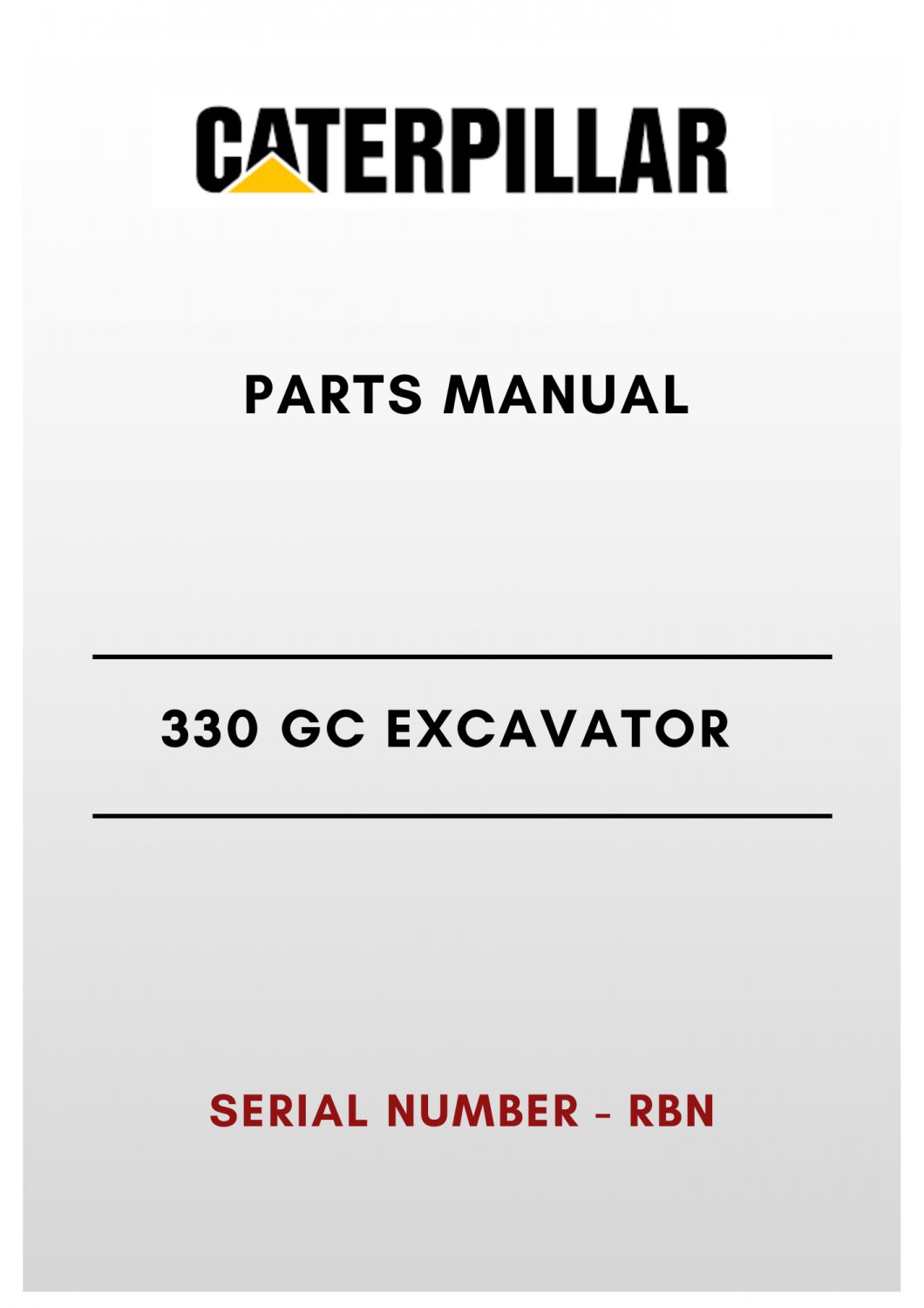 CATERPILLAR

PARTS MANUAL

330 GC EXCAVATOR

SERIAL NUMBER - RBN